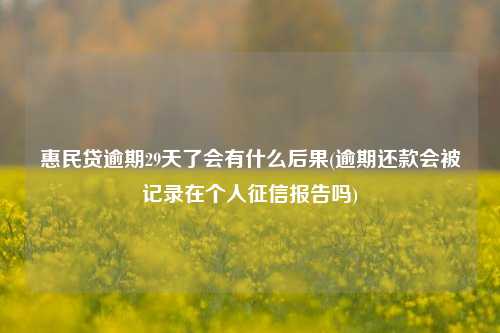 惠民贷逾期29天了会有什么后果(逾期还款会被记录在个人征信报告吗)